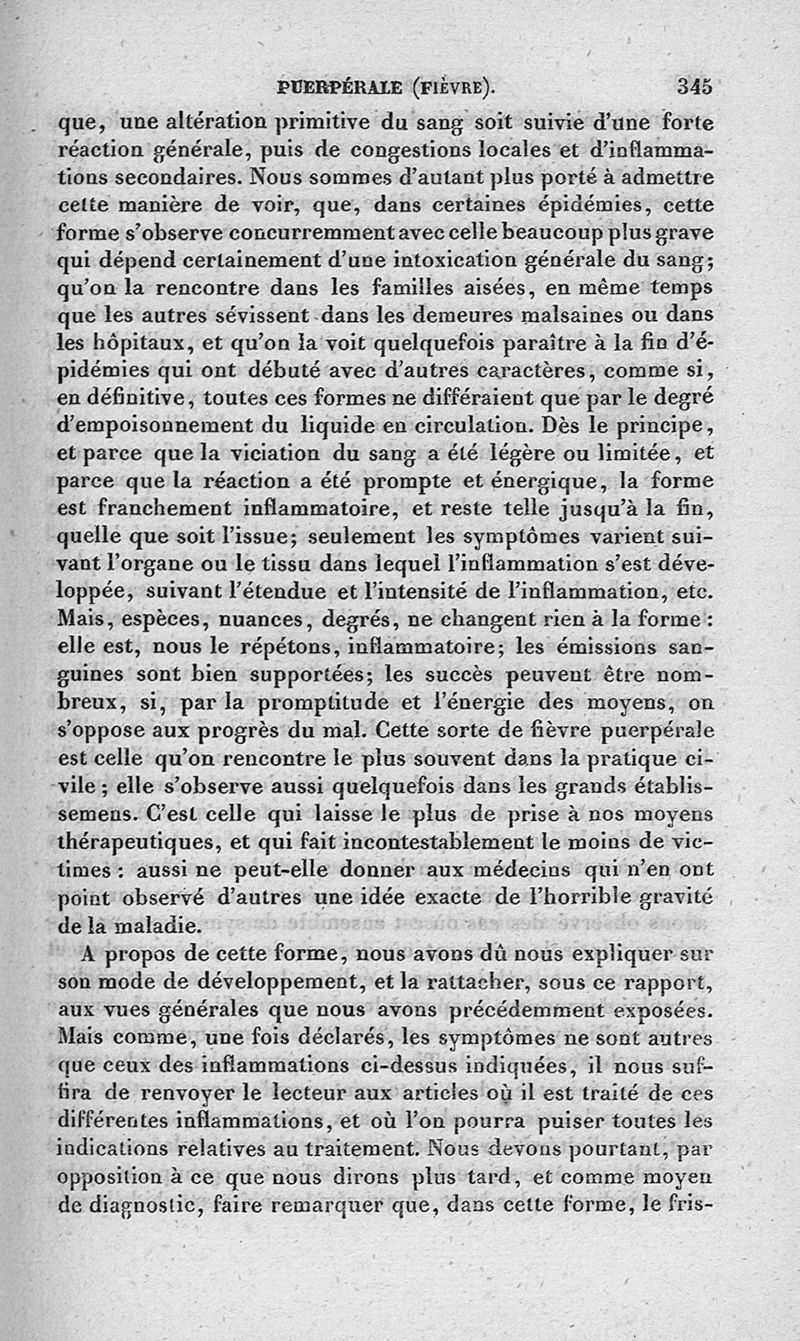 PUERPÉRALE (FIÈVRE). 345

que, une altération primitive du sang soit suivie d'une forte réaction générale, puis de congestions locales et d'inflammations secondaires. Nous sommes d'autant plus porté à admettre cette manière de voir, que, dans certaines épidémies, cette forme s'observe concurremment avec celle beaucoup plus grave qui dépend certainement d'une intoxication générale du sang; qu'on la rencontre dans les familles aisées, en même temps que les autres sévissent dans les demeures malsaines ou dans les hôpitaux, et qu'on la voit quelquefois paraître à la fin d'épidémies qui ont débuté avec d'autres caractères, comme si, en définitive, toutes ces formes ne différaient que par le degré d'empoisonnement du liquide en circulation. Dès le principe, et parce que la viciation du sang a été légère ou limitée, et parce que la réaction a été prompte et énergique, la forme est franchement inflammatoire, et reste telle jusqu'à la fin, quelle que soit l'issue; seulement les symptômes varient suivant l'organe ou le tissu dans lequel l'inflammation s'est développée, suivant l'étendue et l'intensité de l'inflammation, etc. Mais, espèces, nuances, degrés, ne changent rien à la forme : elle est, nous le répétons, inflammatoire; les émissions sanguines sont bien supportées; les succès peuvent être nombreux, si, par la promptitude et l'énergie des moyens, on s'oppose aux progrès du mal. Cette sorte de fièvre puerpérale est celle qu'on rencontre le plus souvent dans la pratique civile; elle s'observe aussi quelquefois dans les grands établissemens. C'est celle qui laisse le plus de prise à nos moyens thérapeutiques, et qui fait incontestablement le moins de victimes : aussi ne peut-elle donner aux médecins qui n'en ont point observé d'autres une idée exacte de l'horrible gravité de la maladie.

A propos de cette forme, nous avons dû nous expliquer sur son mode de développement, et la rattacher, sous ce rapport, aux vues générales que nous avons précédemment exposées. Mais comme, une fois déclarés, les symptômes ne sont autres que ceux des inflammations ci-dessus indiquées, il nous suffira de renvoyer le lecteur aux articles où il est traité de ces différentes inflammations, et où l'on pourra puiser toutes les indications relatives au traitement. Nous devons pourtant, par opposition à ce que nous dirons plus tard, et comme moyen de diagnostic, faire remarquer que, dans cette forme, le fris-